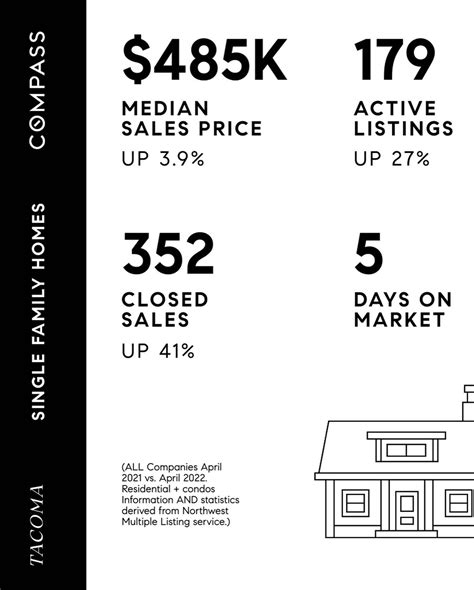 COMPASS

SINGLE FAMILY HOMES

TACOMA

$485K
MEDIAN SALES PRICE
UP 3.9%

179
ACTIVE LISTINGS
UP 27%

352
CLOSED SALES
UP 41%

5
DAYS ON MARKET

(ALL Companies April 2021 vs. April 2022. Residential + condos Information AND statistics derived from Northwest Multiple Listing service.)